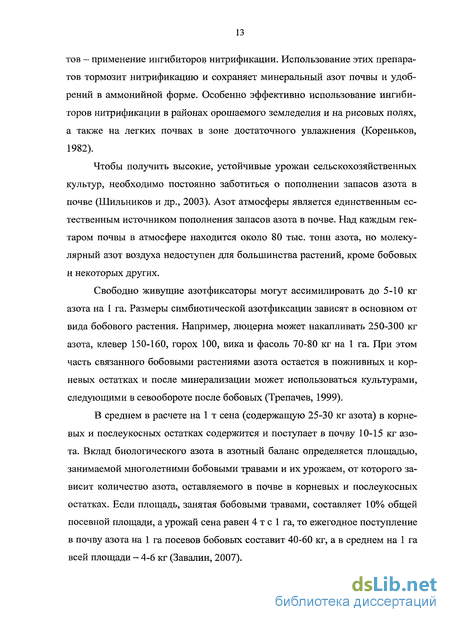 13

тов – применение ингибиторов нитрификации. Использование этих препаратов тормозит нитрификацию и сохраняет минеральный азот почвы и удобрений в аммонийной форме. Особенно эффективно использование ингибиторов нитрификации в районах орошаемого земледелия и на рисовых полях, а также на легких почвах в зоне достаточного увлажнения (Кореньков, 1982).

Чтобы получить высокие, устойчивые урожаи сельскохозяйственных культур, необходимо постоянно заботиться о пополнении запасов азота в почве (Шильников и др., 2003). Азот атмосферы является единственным естественным источником пополнения запасов азота в почве. Над каждым гектаром почвы в атмосфере находится около 80 тыс. тонн азота, но молекулярный азот воздуха недоступен для большинства растений, кроме бобовых и некоторых других.

Свободно живущие азотфиксаторы могут ассимилировать до 5-10 кг азота на 1 га. Размеры симбиотической азотфиксации зависят в основном от вида бобового растения. Например, люцерна может накапливать 250-300 кг азота, клевер 150-160, горох 100, вика и фасоль 70-80 кг на 1 га. При этом часть связанного бобовыми растениями азота остается в пожнивных и корневых остатках и после минерализации может использоваться культурами, следующими в севообороте после бобовых (Трепачев, 1999).

В среднем в расчете на 1 т сена (содержащую 25-30 кг азота) в корневых и послеукосных остатках содержится и поступает в почву 10-15 кг азота. Вклад биологического азота в азотный баланс определяется площадью, занимаемой многолетними бобовыми травами и их урожаем, от которого зависит количество азота, оставляемого в почве в корневых и послеукосных остатках. Если площадь, занятая бобовыми травами, составляет 10% общей посевной площади, а урожай сена равен 4 т с 1 га, то ежегодное поступление в почву азота на 1 га посевов бобовых составит 40-60 кг, а в среднем на 1 га всей площади – 4-6 кг (Завалин, 2007).

dsLib.net
библиотека диссертаций